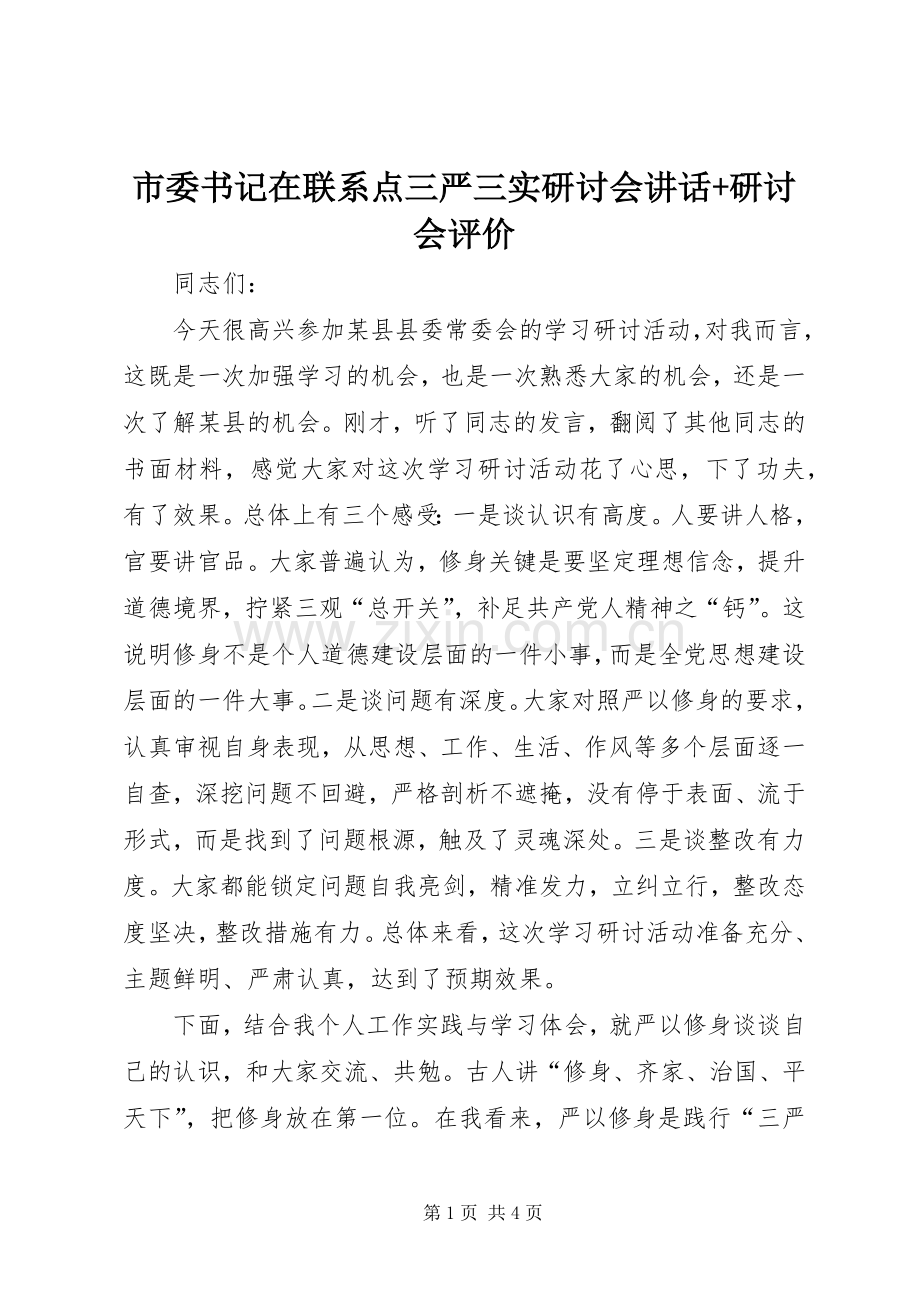 市委书记在联系点三严三实研讨会讲话+研讨会评价

同志们：

今天很高兴参加某县县委常委会的学习研讨活动，对我而言，这既是一次加强学习的机会，也是一次熟悉大家的机会，还是一次了解某县的机会。刚才，听了同志的发言，翻阅了其他同志的书面材料，感觉大家对这次学习研讨活动花了心思，下了功夫，有了效果。总体上有三个感受：一是谈认识有高度。人要讲人格，官要讲官品。大家普遍认为，修身关键是要坚定理想信念，提升道德境界，拧紧三观“总开关”，补足共产党人精神之“钙”。这说明修身不是个人道德建设层面的一件小事，而是全党思想建设层面的一件大事。二是谈问题有深度。大家对照严以修身的要求，认真审视自身表现，从思想、工作、生活、作风等多个层面逐一自查，深挖问题不回避，严格剖析不遮掩，没有停于表面、流于形式，而是找到了问题根源，触及了灵魂深处。三是谈整改有力度。大家都能锁定问题自我亮剑，精准发力，立纠立行，整改态度坚决，整改措施有力。总体来看，这次学习研讨活动准备充分、主题鲜明、严肃认真，达到了预期效果。

下面，结合我个人工作实践与学习体会，就严以修身谈谈自己的认识，和大家交流、共勉。古人讲“修身、齐家、治国、平天下”，把修身放在第一位。在我看来，严以修身是践行“三严

第1页 共4页

www.zixin.com.cn